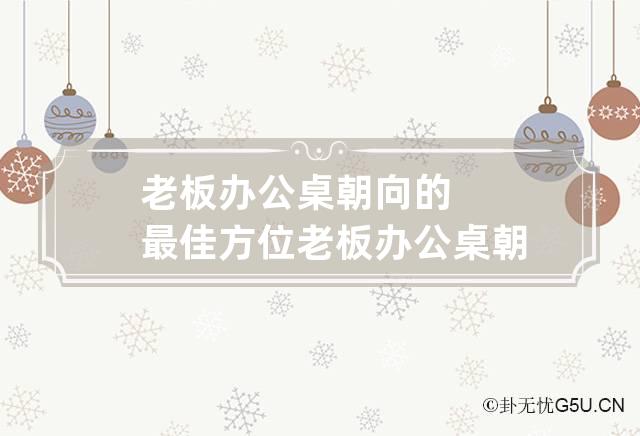 老板办公桌朝向的
最佳方位老板办公桌朝

©卦无忧G5U.CN